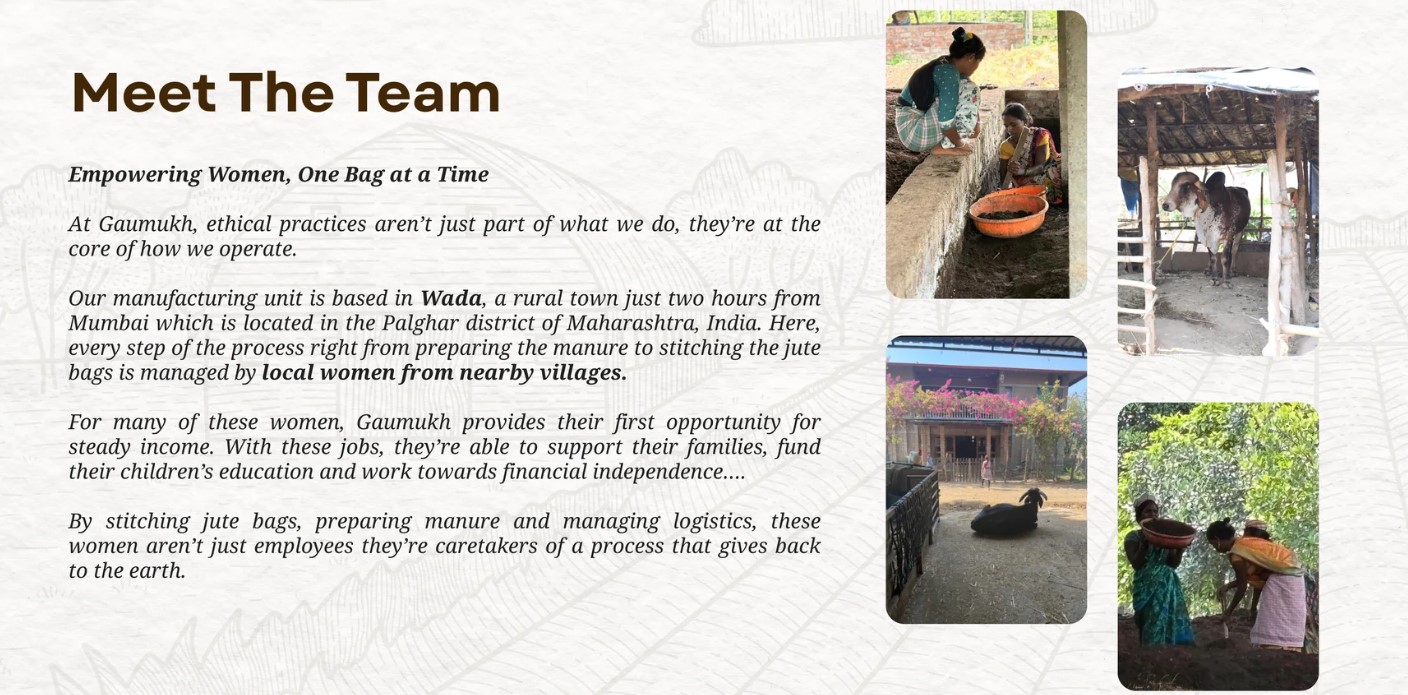 Meet The Team

Empowering Women, One Bag at a Time

At Gaumukh, ethical practices aren't just part of what we do, they're at the core of how we operate.

Our manufacturing unit is based in Wada, a rural town just two hours from Mumbai which is located in the Palghar district of Maharashtra, India. Here, every step of the process right from preparing the manure to stitching the jute bags is managed by local women from nearby villages.

For many of these women, Gaumukh provides their first opportunity for steady income. With these jobs, they're able to support their families, fund their children's education and work towards financial independence....

By stitching jute bags, preparing manure and managing logistics, these women aren't just employees they're caretakers of a process that gives back to the earth.